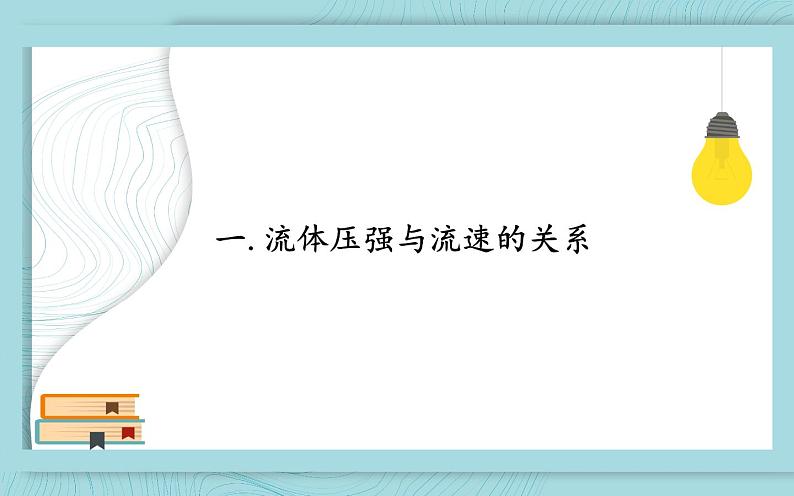 一. 流体压强与流速的关系